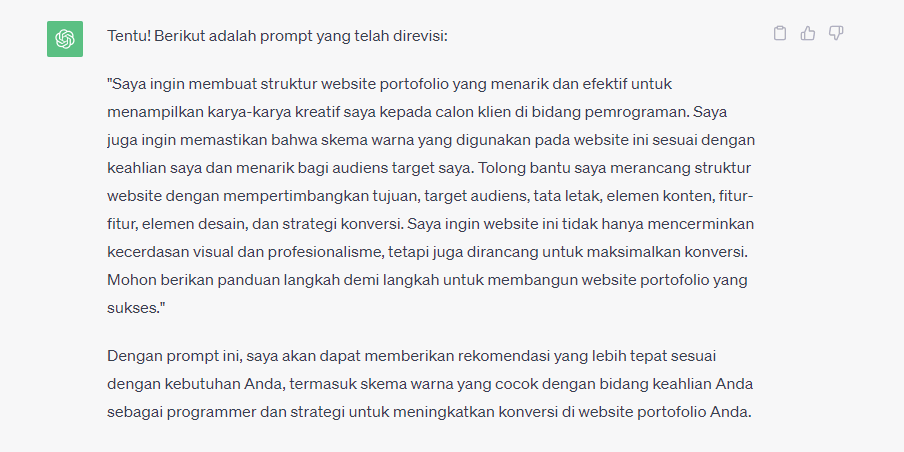 Tentu! Berikut adalah prompt yang telah direvisi:

"Saya ingin membuat struktur website portofolio yang menarik dan efektif untuk menampilkan karya-karya kreatif saya kepada calon klien di bidang pemrograman. Saya juga ingin memastikan bahwa skema warna yang digunakan pada website ini sesuai dengan keahlian saya dan menarik bagi audiens target saya. Tolong bantu saya merancang struktur website dengan mempertimbangkan tujuan, target audiens, tata letak, elemen konten, fitur-fitur, elemen desain, dan strategi konversi. Saya ingin website ini tidak hanya mencerminkan kecerdasan visual dan profesionalisme, tetapi juga dirancang untuk maksimalkan konversi. Mohon berikan panduan langkah demi langkah untuk membangun website portofolio yang sukses."

Dengan prompt ini, saya akan dapat memberikan rekomendasi yang lebih tepat sesuai dengan kebutuhan Anda, termasuk skema warna yang cocok dengan bidang keahlian Anda sebagai programmer dan strategi untuk meningkatkan konversi di website portofolio Anda.